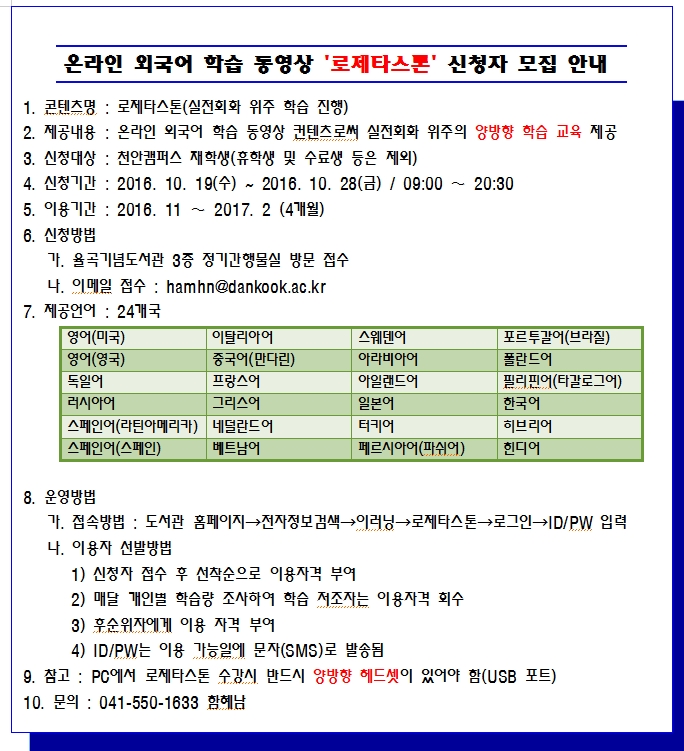 온라인 외국어 학습 동영상 '로제타스톤' 신청자 모집 안내

1. 콘텐츠명 : 로제타스톤(실전회화 위주 학습 진행)
2. 제공내용 : 온라인 외국어 학습 동영상 컨텐츠로써 실전회화 위주의 양방향 학습 교육 제공
3. 신청대상 : 천안캠퍼스 재학생(휴학생 및 수료생 등은 제외)
4. 신청기간 : 2016. 10. 19(수) ~ 2016. 10. 28(금) / 09:00 ~ 20:30
5. 이용기간 : 2016. 11 ~ 2017. 2 (4개월)
6. 신청방법
가. 율곡기념도서관 3층 정기간행물실 방문 접수
나. 이메일 접수 : hamhn@dankook.ac.kr
7. 제공언어 : 24개국

| 영어(미국) | 이탈리아어 | 스웨덴어 | 포르투갈어(브라질) |
|---|---|---|---|
| 영어(영국) | 중국어(만다린) | 아라비아어 | 폴란드어 |
| 독일어 | 프랑스어 | 아일랜드어 | 필리핀어(타갈로그어) |
| 러시아어 | 그리스어 | 일본어 | 한국어 |
| 스페인어(라틴아메리카) | 네덜란드어 | 터키어 | 히브리어 |
| 스페인어(스페인) | 베트남어 | 페르시아어(파쉬어) | 힌디어 |

8. 운영방법
가. 접속방법 : 도서관 홈페이지→전자정보검색→이러닝→로제타스톤→로그인→ID/PW 입력
나. 이용자 선발방법
1) 신청자 접수 후 선착순으로 이용자격 부여
2) 매달 개인별 학습량 조사하여 학습 저조자는 이용자격 회수
3) 후순위자에게 이용 자격 부여
4) ID/PW는 이용 가능일에 문자(SMS)로 발송됨
9. 참고 : PC에서 로제타스톤 수강시 반드시 양방향 헤드셋이 있어야 함(USB 포트)
10. 문의 : 041-550-1633 함혜남